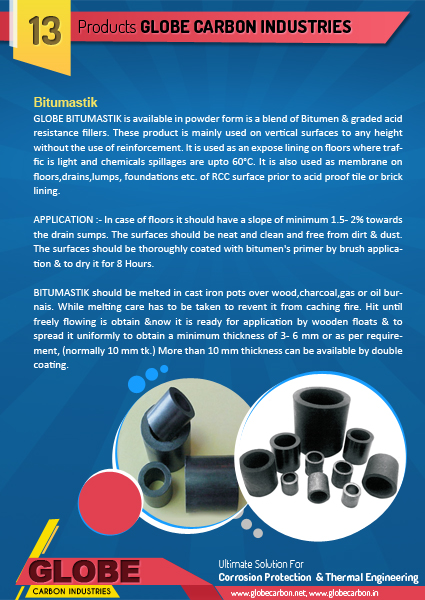 13 Products GLOBE CARBON INDUSTRIES

Bitumastik

GLOBE BITUMASTIK is available in powder form is a blend of Bitumen & graded acid resistance fillers. These product is mainly used on vertical surfaces to any height without the use of reinforcement. It is used as an expose lining on floors where traffic is light and chemicals spillages are upto 60°C. It is also used as membrane on floors,drains,lumps, foundations etc. of RCC surface prior to acid proof tile or brick lining.

APPLICATION :- In case of floors it should have a slope of minimum 1.5- 2% towards the drain sumps. The surfaces should be neat and clean and free from dirt & dust. The surfaces should be thoroughly coated with bitumen's primer by brush application & to dry it for 8 Hours.

BITUMASTIK should be melted in cast iron pots over wood,charcoal,gas or oil burnais. While melting care has to be taken to revent it from caching fire. Hit until freely flowing is obtain &now it is ready for application by wooden floats & to spread it uniformly to obtain a minimum thickness of 3- 6 mm or as per requirement, (normally 10 mm tk.) More than 10 mm thickness can be available by double coating.

GLOBE
CARBON INDUSTRIES

Ultimate Solution For
Corrosion Protection & Thermal Engineering
www.globecarbon.net, www.globecarbon.in